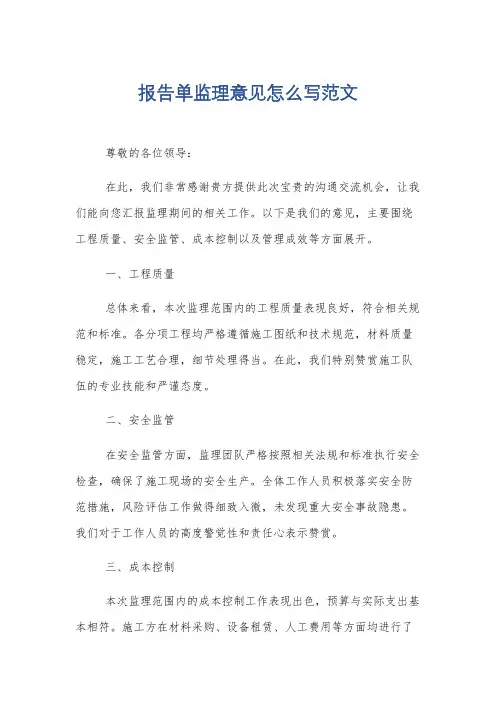 报告单监理意见怎么写范文

尊敬的各位领导：

在此，我们非常感谢贵方提供此次宝贵的沟通交流机会，让我们能向您汇报监理期间的相关工作。以下是我们的意见，主要围绕工程质量、安全监管、成本控制以及管理成效等方面展开。

一、工程质量

总体来看，本次监理范围内的工程质量表现良好，符合相关规范和标准。各分项工程均严格遵循施工图纸和技术规范，材料质量稳定，施工工艺合理，细节处理得当。在此，我们特别赞赏施工队伍的专业技能和严谨态度。

二、安全监管

在安全监管方面，监理团队严格按照相关法规和标准执行安全检查，确保了施工现场的安全生产。全体工作人员积极落实安全防范措施，风险评估工作做得细致入微，未发现重大安全事故隐患。我们对于工作人员的高度警觉性和责任心表示赞赏。

三、成本控制

本次监理范围内的成本控制工作表现出色，预算与实际支出基本相符。施工方在材料采购、设备租赁、人工费用等方面均进行了